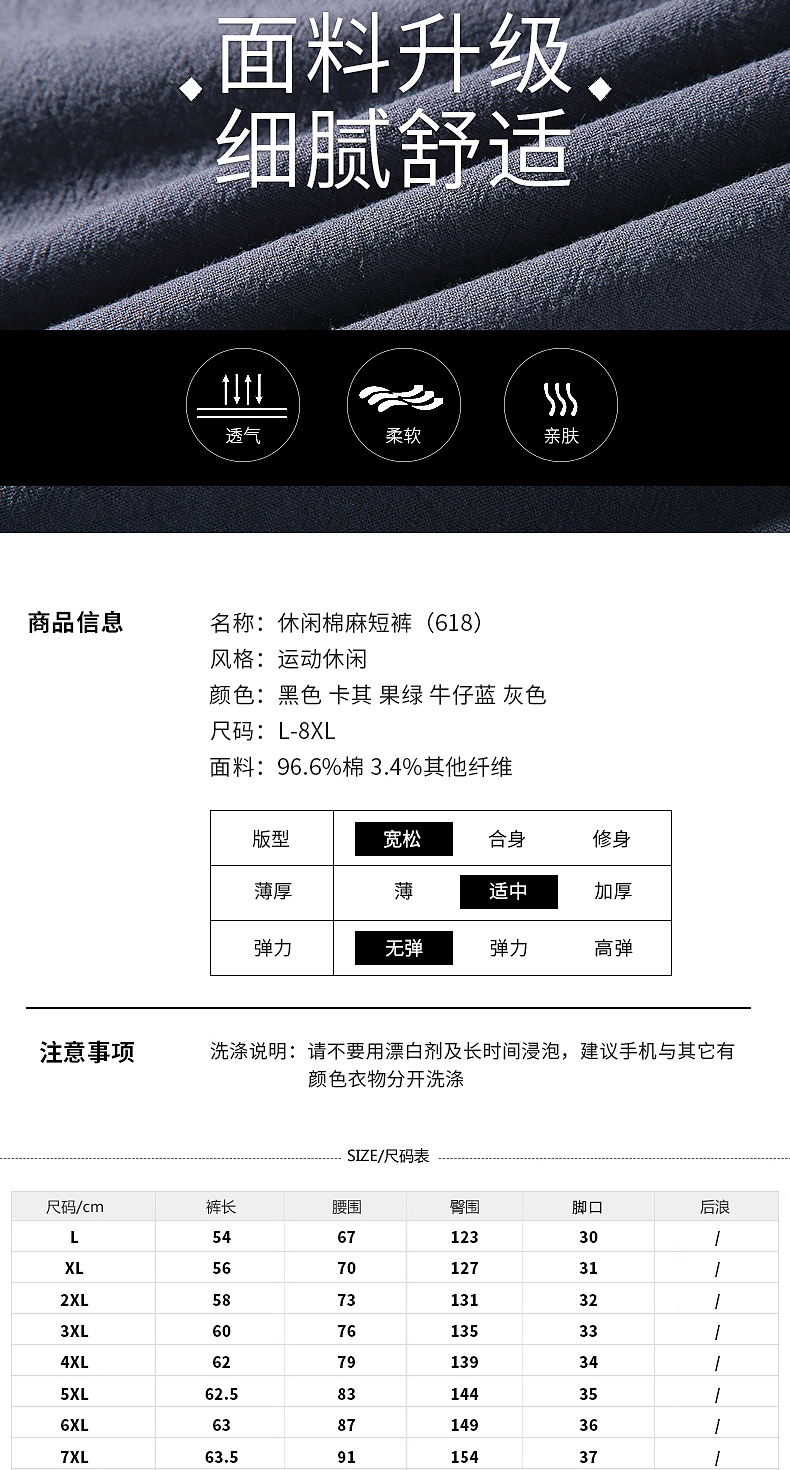 面料升级
细腻舒适

透气

柔软

亲肤

商品信息

名称：休闲棉麻短裤（618）
风格：运动休闲
颜色：黑色 卡其 果绿 牛仔蓝 灰色
尺码：L-8XL
面料：96.6%棉 3.4%其他纤维

| 版型 | 宽松 | 合身 | 修身 |
|---|---|---|---|
| 薄厚 | 薄 | 适中 | 加厚 |
| 弹力 | 无弹 | 弹力 | 高弹 |

注意事项

洗涤说明：请不要用漂白剂及长时间浸泡，建议手机与其它有颜色衣物分开洗涤

SIZE/尺码表

| 尺码/cm | 裤长 | 腰围 | 臀围 | 脚口 | 后浪 |
|---|---|---|---|---|---|
| L | 54 | 67 | 123 | 30 | / |
| XL | 56 | 70 | 127 | 31 | / |
| 2XL | 58 | 73 | 131 | 32 | / |
| 3XL | 60 | 76 | 135 | 33 | / |
| 4XL | 62 | 79 | 139 | 34 | / |
| 5XL | 62.5 | 83 | 144 | 35 | / |
| 6XL | 63 | 87 | 149 | 36 | / |
| 7XL | 63.5 | 91 | 154 | 37 | / |